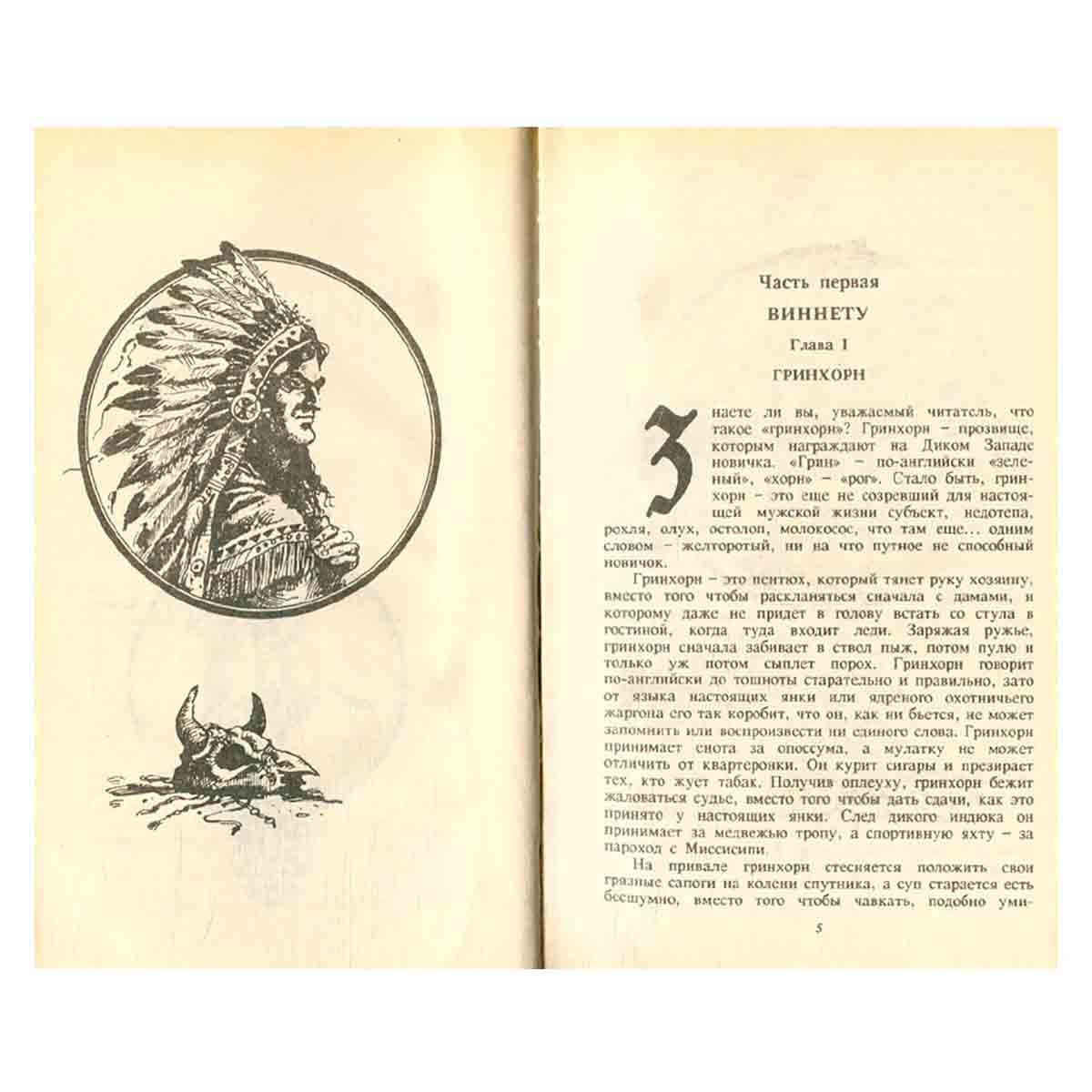 Часть первая

ВИННЕТУ

Глава I

ГРИНХОРН

Знаете ли вы, уважаемый читатель, что такое «гринхорн»? Гринхорн – прозвище, которым награждают на Диком Западе новичка. «Грин» – по-английски «зеленый», «хорн» – «рог». Стало быть, гринхорн – это еще не созревший для настоящей мужской жизни субъект, недотепа, рохля, олух, остолоп, молокосос, что там еще... одним словом – желторотый, ни на что путное не способный новичок.

Гринхорн – это пентюх, который тянет руку хозяину, вместо того чтобы раскланяться сначала с дамами, и которому даже не придет в голову встать со стула в гостиной, когда туда входит леди. Заряжая ружье, гринхорн сначала забивает в ствол пыж, потом пулю и только уж потом сыплет порох. Гринхорн говорит по-английски до тошноты старательно и правильно, зато от языка настоящих янки или ядреного охотничьего жаргона его так коробит, что он, как ни бьется, не может запомнить или воспроизвести ни единого слова. Гринхорн принимает енота за опоссума, а мулатку не может отличить от квартеронки. Он курит сигары и презирает тех, кто жует табак. Получив оплеуху, гринхорн бежит жаловаться судье, вместо того чтобы дать сдачи, как это принято у настоящих янки. След дикого индюка он принимает за медвежью тропу, а спортивную яхту – за пароход с Миссисипи.

На привале гринхорн стесняется положить свои грязные сапоги на колени спутника, а суп старается есть бесшумно, вместо того чтобы чавкать, подобно уми-

5